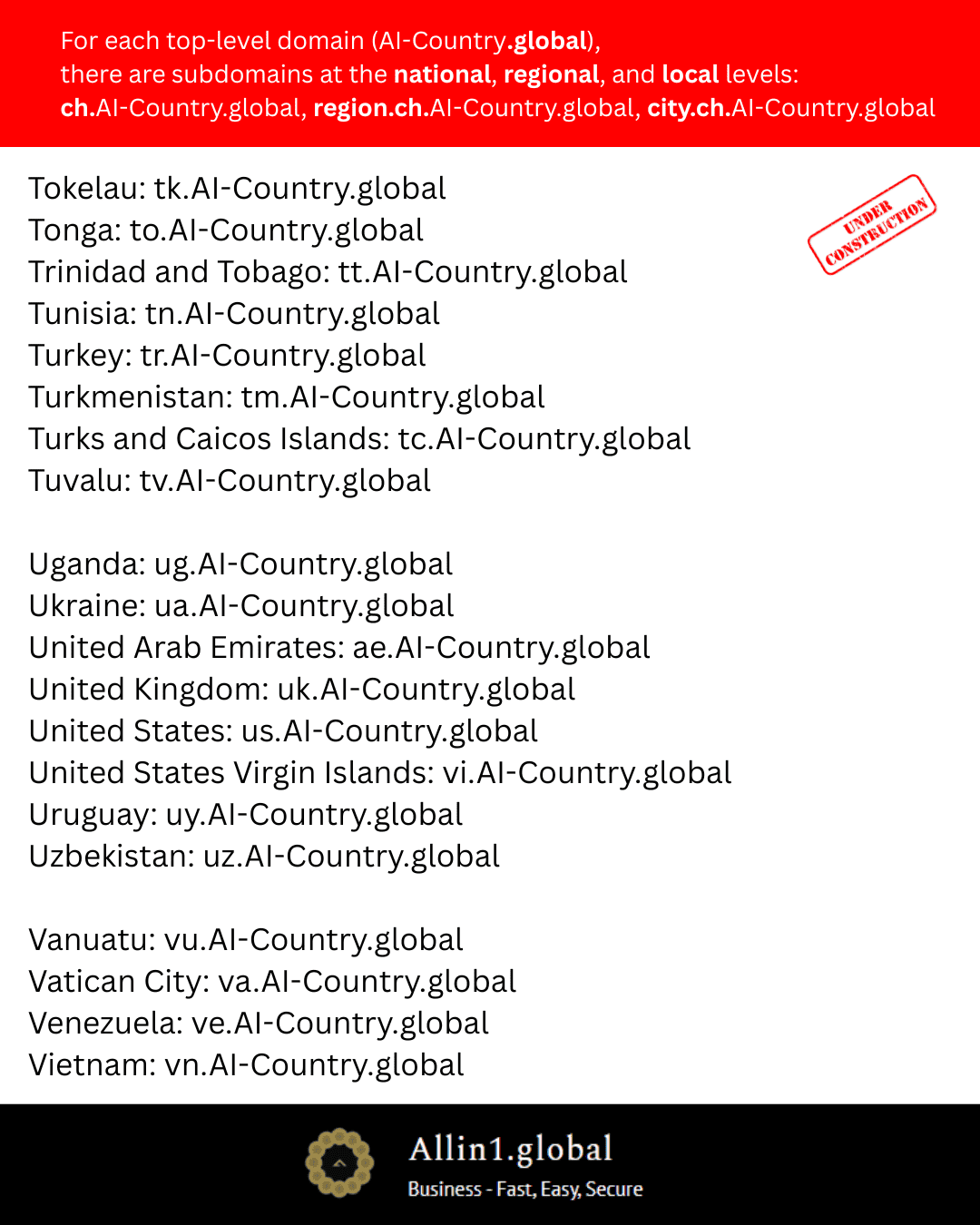 For each top-level domain (AI-Country.global), there are subdomains at the national, regional, and local levels: ch.AI-Country.global, region.ch.AI-Country.global, city.ch.AI-Country.global

UNDER CONSTRUCTION

Tokelau: tk.AI-Country.global
Tonga: to.AI-Country.global
Trinidad and Tobago: tt.AI-Country.global
Tunisia: tn.AI-Country.global
Turkey: tr.AI-Country.global
Turkmenistan: tm.AI-Country.global
Turks and Caicos Islands: tc.AI-Country.global
Tuvalu: tv.AI-Country.global

Uganda: ug.AI-Country.global
Ukraine: ua.AI-Country.global
United Arab Emirates: ae.AI-Country.global
United Kingdom: uk.AI-Country.global
United States: us.AI-Country.global
United States Virgin Islands: vi.AI-Country.global
Uruguay: uy.AI-Country.global
Uzbekistan: uz.AI-Country.global

Vanuatu: vu.AI-Country.global
Vatican City: va.AI-Country.global
Venezuela: ve.AI-Country.global
Vietnam: vn.AI-Country.global

Allin1.global
Business - Fast, Easy, Secure